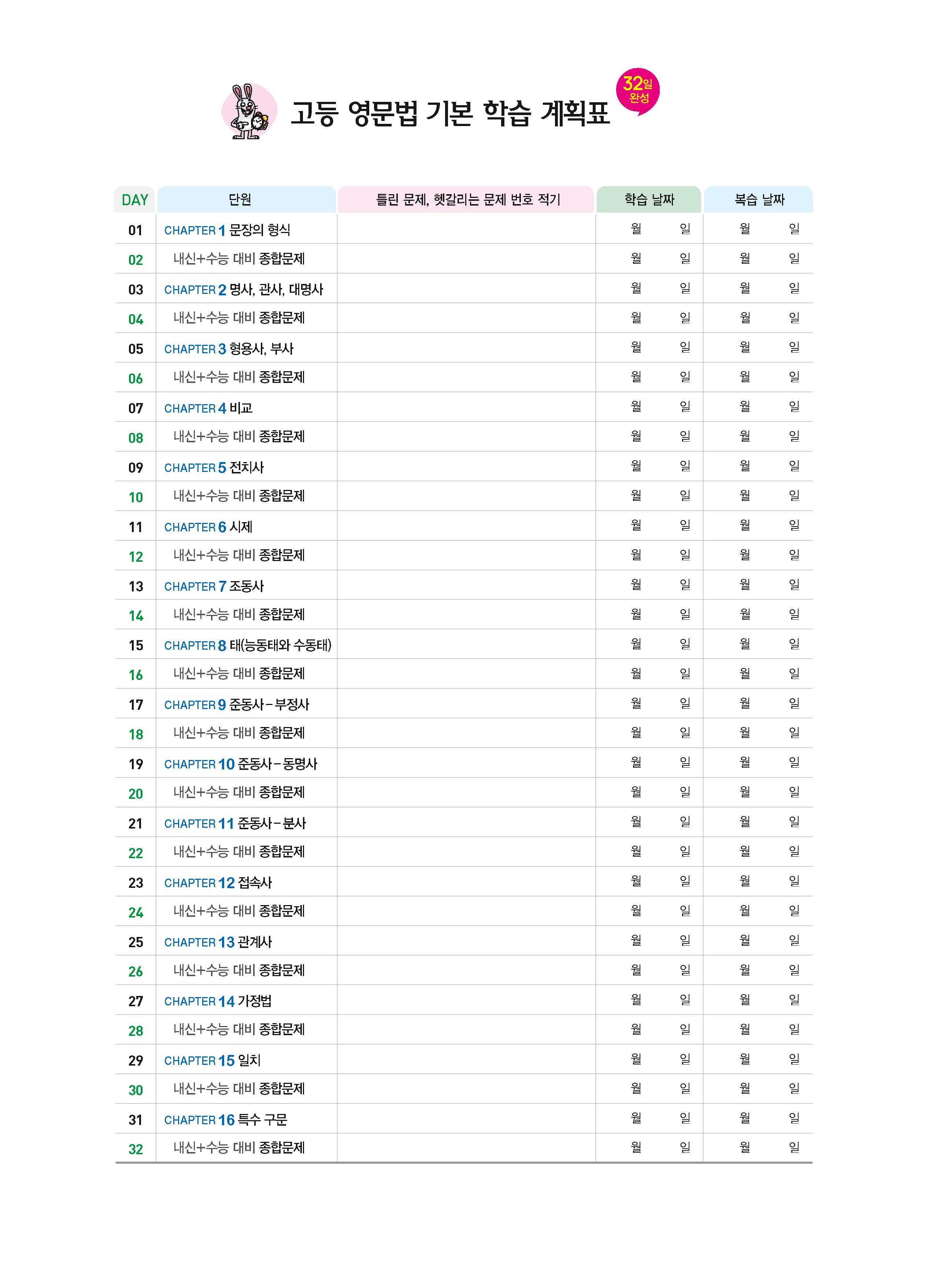 고등 영문법 기본 학습 계획표

32일 완성

| DAY | 단원 | 틀린 문제, 헷갈리는 문제 번호 적기 | 학습 날짜 | 복습 날짜 |
|---|---|---|---|---|
| 01 | CHAPTER 1 문장의 형식 | | 월 일 | 월 일 |
| 02 | 내신+수능 대비 종합문제 | | 월 일 | 월 일 |
| 03 | CHAPTER 2 명사, 관사, 대명사 | | 월 일 | 월 일 |
| 04 | 내신+수능 대비 종합문제 | | 월 일 | 월 일 |
| 05 | CHAPTER 3 형용사, 부사 | | 월 일 | 월 일 |
| 06 | 내신+수능 대비 종합문제 | | 월 일 | 월 일 |
| 07 | CHAPTER 4 비교 | | 월 일 | 월 일 |
| 08 | 내신+수능 대비 종합문제 | | 월 일 | 월 일 |
| 09 | CHAPTER 5 전치사 | | 월 일 | 월 일 |
| 10 | 내신+수능 대비 종합문제 | | 월 일 | 월 일 |
| 11 | CHAPTER 6 시제 | | 월 일 | 월 일 |
| 12 | 내신+수능 대비 종합문제 | | 월 일 | 월 일 |
| 13 | CHAPTER 7 조동사 | | 월 일 | 월 일 |
| 14 | 내신+수능 대비 종합문제 | | 월 일 | 월 일 |
| 15 | CHAPTER 8 태(능동태와 수동태) | | 월 일 | 월 일 |
| 16 | 내신+수능 대비 종합문제 | | 월 일 | 월 일 |
| 17 | CHAPTER 9 준동사-부정사 | | 월 일 | 월 일 |
| 18 | 내신+수능 대비 종합문제 | | 월 일 | 월 일 |
| 19 | CHAPTER 10 준동사-동명사 | | 월 일 | 월 일 |
| 20 | 내신+수능 대비 종합문제 | | 월 일 | 월 일 |
| 21 | CHAPTER 11 준동사-분사 | | 월 일 | 월 일 |
| 22 | 내신+수능 대비 종합문제 | | 월 일 | 월 일 |
| 23 | CHAPTER 12 접속사 | | 월 일 | 월 일 |
| 24 | 내신+수능 대비 종합문제 | | 월 일 | 월 일 |
| 25 | CHAPTER 13 관계사 | | 월 일 | 월 일 |
| 26 | 내신+수능 대비 종합문제 | | 월 일 | 월 일 |
| 27 | CHAPTER 14 가정법 | | 월 일 | 월 일 |
| 28 | 내신+수능 대비 종합문제 | | 월 일 | 월 일 |
| 29 | CHAPTER 15 일치 | | 월 일 | 월 일 |
| 30 | 내신+수능 대비 종합문제 | | 월 일 | 월 일 |
| 31 | CHAPTER 16 특수 구문 | | 월 일 | 월 일 |
| 32 | 내신+수능 대비 종합문제 | | 월 일 | 월 일 |